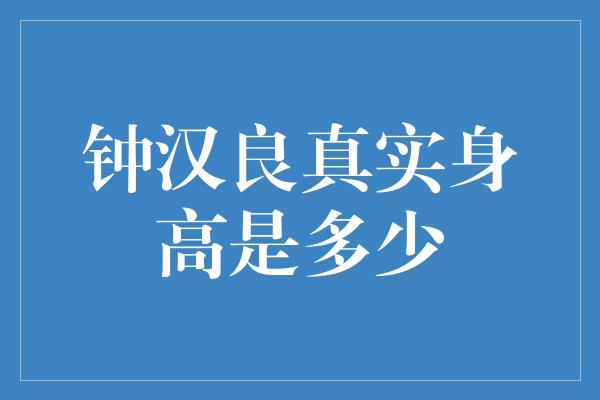 钟汉良真实身高是多少